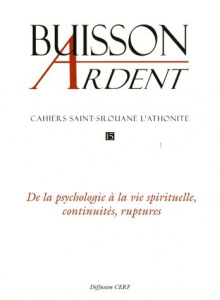 BUISSON
ARDENT

CAHIERS SAINT-SILOUANE L'ATHONITE

15

De la psychologie à la vie spirituelle, continuités, ruptures

Diffusion CERF